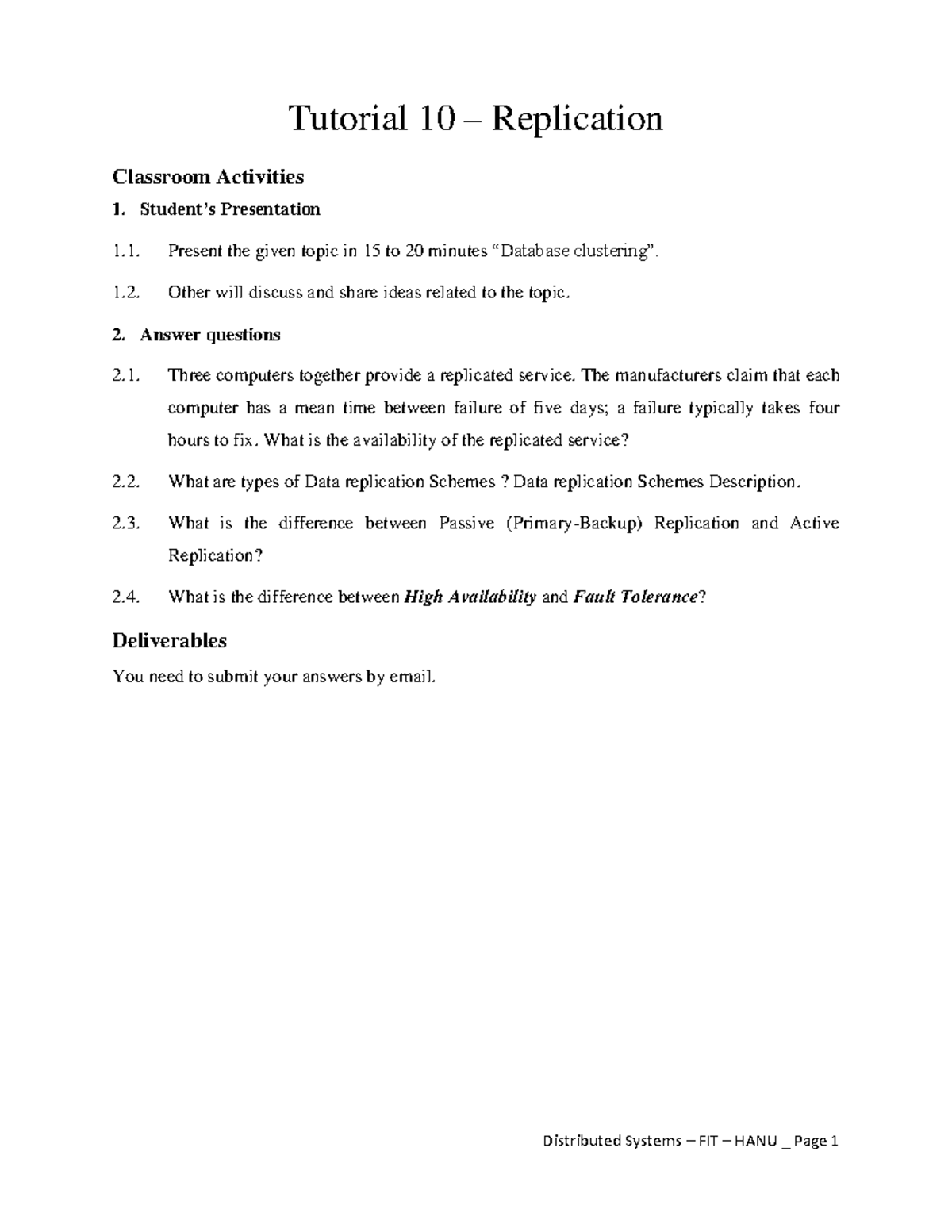 Tutorial 10 – Replication

Classroom Activities

1. Student's Presentation

1.1. Present the given topic in 15 to 20 minutes "Database clustering".

1.2. Other will discuss and share ideas related to the topic.

2. Answer questions

2.1. Three computers together provide a replicated service. The manufacturers claim that each computer has a mean time between failure of five days; a failure typically takes four hours to fix. What is the availability of the replicated service?

2.2. What are types of Data replication Schemes ? Data replication Schemes Description.

2.3. What is the difference between Passive (Primary-Backup) Replication and Active Replication?

2.4. What is the difference between High Availability and Fault Tolerance?

Deliverables

You need to submit your answers by email.

Distributed Systems – FIT – HANU _ Page 1